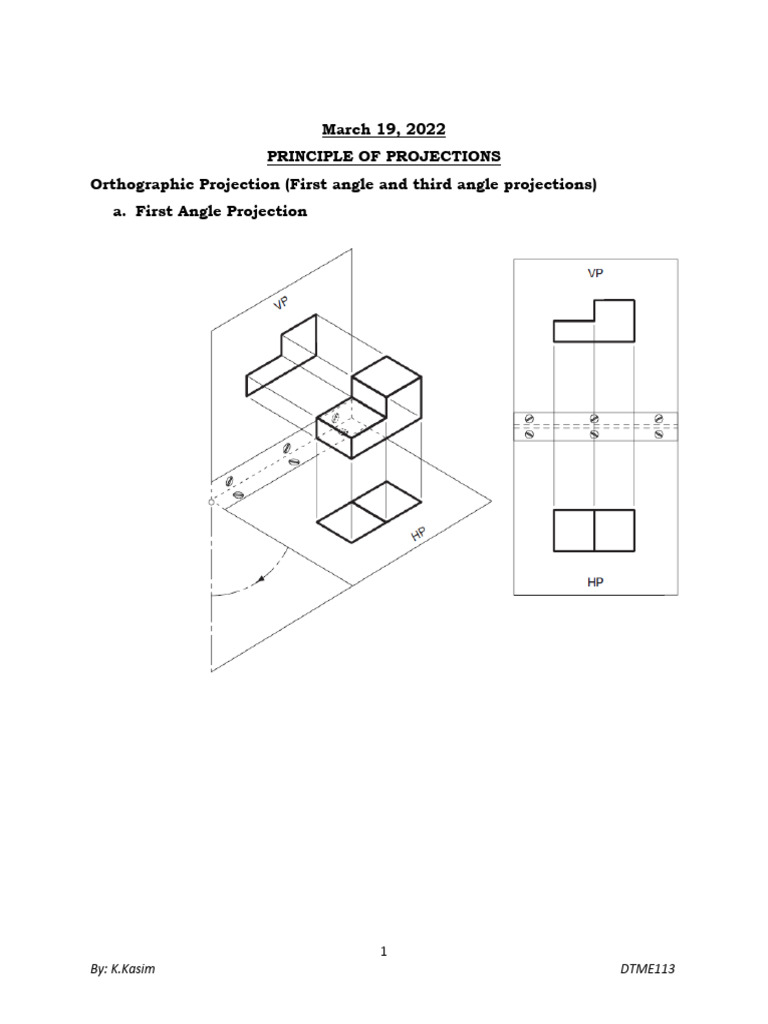 March 19, 2022

PRINCIPLE OF PROJECTIONS

Orthographic Projection (First angle and third angle projections)

a. First Angle Projection

VP

HP

VP

HP

1

By: K.Kasim

DTME113